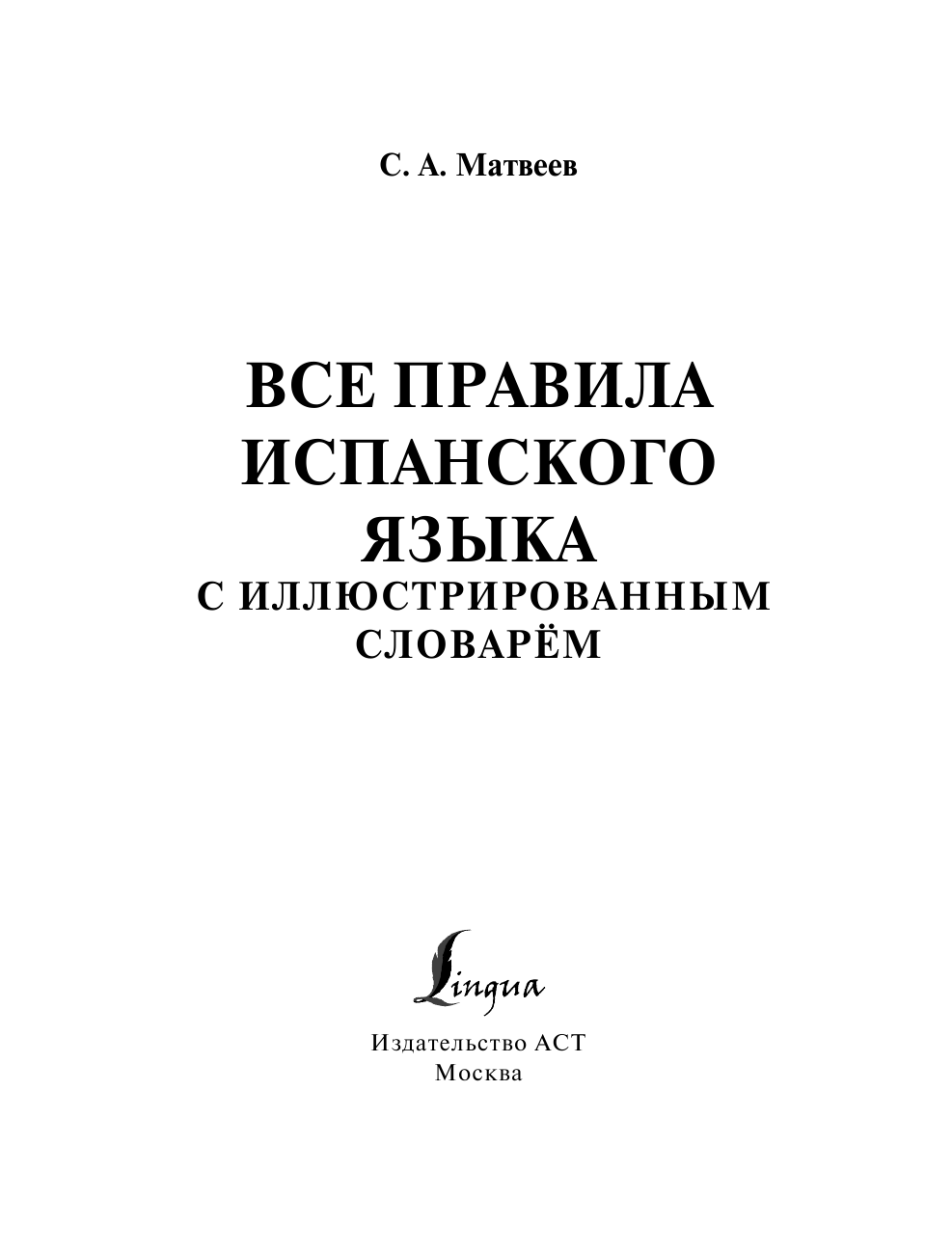 С. А. Матвеев

ВСЕ ПРАВИЛА ИСПАНСКОГО ЯЗЫКА
С ИЛЛЮСТРИРОВАННЫМ СЛОВАРЁМ

Lingua

Издательство АСТ
Москва